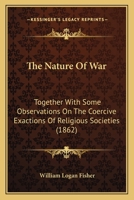 KESSINGER'S LEGACY REPRINTS

The Nature Of War

Together With Some Observations On The Coercive Exactions Of Religious Societies (1862)

William Logan Fisher